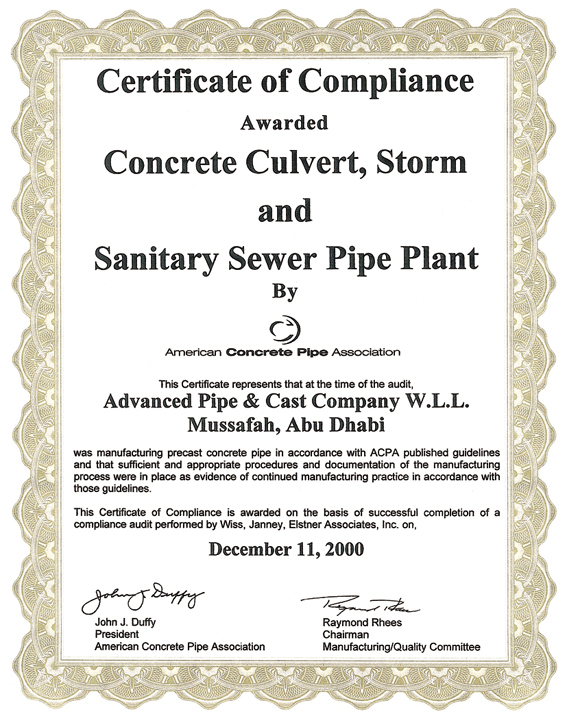 Certificate of Compliance

Awarded

Concrete Culvert, Storm and Sanitary Sewer Pipe Plant

By

American Concrete Pipe Association

This Certificate represents that at the time of the audit,

Advanced Pipe & Cast Company W.L.L.
Mussafah, Abu Dhabi

was manufacturing precast concrete pipe in accordance with ACPA published guidelines and that sufficient and appropriate procedures and documentation of the manufacturing process were in place as evidence of continued manufacturing practice in accordance with those guidelines.

This Certificate of Compliance is awarded on the basis of successful completion of a compliance audit performed by Wiss, Janney, Elstner Associates, Inc. on,

December 11, 2000

John J. Duffy

John J. Duffy
President
American Concrete Pipe Association

Raymond Rhees

Raymond Rhees
Chairman
Manufacturing/Quality Committee